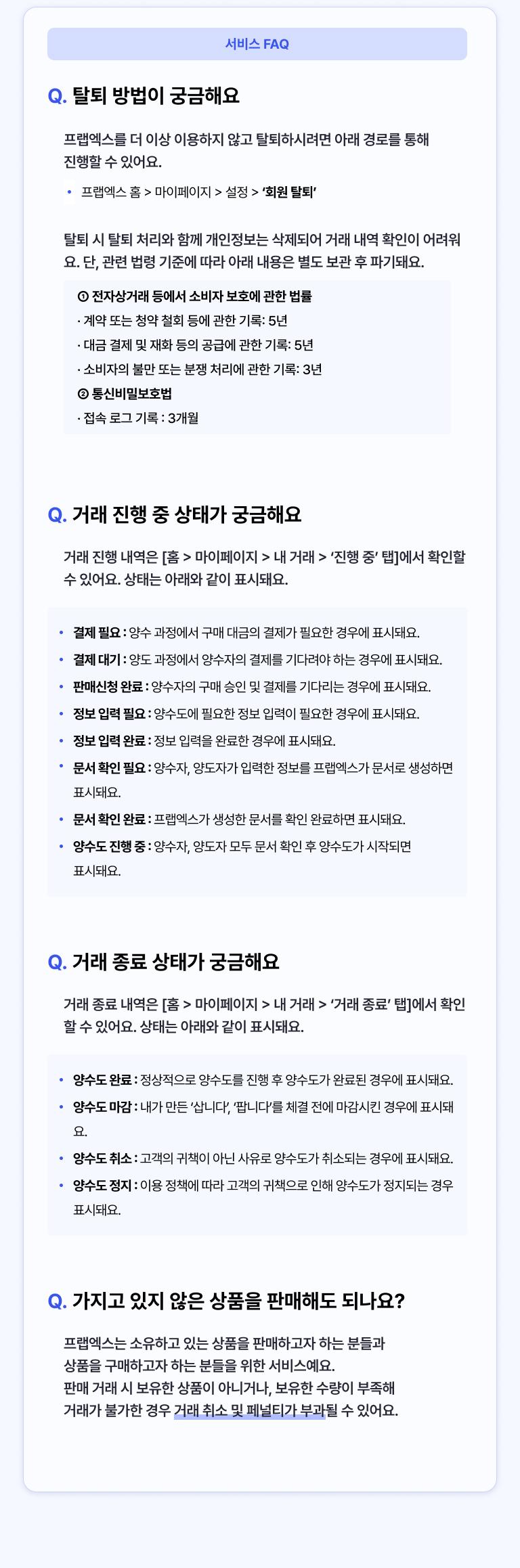 서비스 FAQ

Q. 탈퇴 방법이 궁금해요

프랩엑스를 더 이상 이용하지 않고 탈퇴하시려면 아래 경로를 통해 진행할 수 있어요.

• 프랩엑스 홈 > 마이페이지 > 설정 > '회원 탈퇴'

탈퇴 시 탈퇴 처리와 함께 개인정보는 삭제되어 거래 내역 확인이 어려워요. 단, 관련 법령 기준에 따라 아래 내용은 별도 보관 후 파기돼요.

① 전자상거래 등에서 소비자 보호에 관한 법률
· 계약 또는 청약 철회 등에 관한 기록: 5년
· 대금 결제 및 재화 등의 공급에 관한 기록: 5년
· 소비자의 불만 또는 분쟁 처리에 관한 기록: 3년
② 통신비밀보호법
· 접속 로그 기록 : 3개월

Q. 거래 진행 중 상태가 궁금해요

거래 진행 내역은 [홈 > 마이페이지 > 내 거래 > '진행 중' 탭]에서 확인할 수 있어요. 상태는 아래와 같이 표시돼요.

• 결제 필요 : 양수 과정에서 구매 대금의 결제가 필요한 경우에 표시돼요.
• 결제 대기 : 양도 과정에서 양수자의 결제를 기다려야 하는 경우에 표시돼요.
• 판매신청 완료 : 양수자의 구매 승인 및 결제를 기다리는 경우에 표시돼요.
• 정보 입력 필요 : 양수도에 필요한 정보 입력이 필요한 경우에 표시돼요.
• 정보 입력 완료 : 정보 입력을 완료한 경우에 표시돼요.
• 문서 확인 필요 : 양수자, 양도자가 입력한 정보를 프랩엑스가 문서로 생성하면 표시돼요.
• 문서 확인 완료 : 프랩엑스가 생성한 문서를 확인 완료하면 표시돼요.
• 양수도 진행 중 : 양수자, 양도자 모두 문서 확인 후 양수도가 시작되면 표시돼요.

Q. 거래 종료 상태가 궁금해요

거래 종료 내역은 [홈 > 마이페이지 > 내 거래 > '거래 종료' 탭]에서 확인할 수 있어요. 상태는 아래와 같이 표시돼요.

• 양수도 완료 : 정상적으로 양수도를 진행 후 양수도가 완료된 경우에 표시돼요.
• 양수도 마감 : 내가 만든 '삽니다', '팝니다'를 체결 전에 마감시킨 경우에 표시돼요.
• 양수도 취소 : 고객의 귀책이 아닌 사유로 양수도가 취소되는 경우에 표시돼요.
• 양수도 정지 : 이용 정책에 따라 고객의 귀책으로 인해 양수도가 정지되는 경우 표시돼요.

Q. 가지고 있지 않은 상품을 판매해도 되나요?

프랩엑스는 소유하고 있는 상품을 판매하고자 하는 분들과 상품을 구매하고자 하는 분들을 위한 서비스예요.
판매 거래 시 보유한 상품이 아니거나, 보유한 수량이 부족해 거래가 불가한 경우 거래 취소 및 페널티가 부과될 수 있어요.